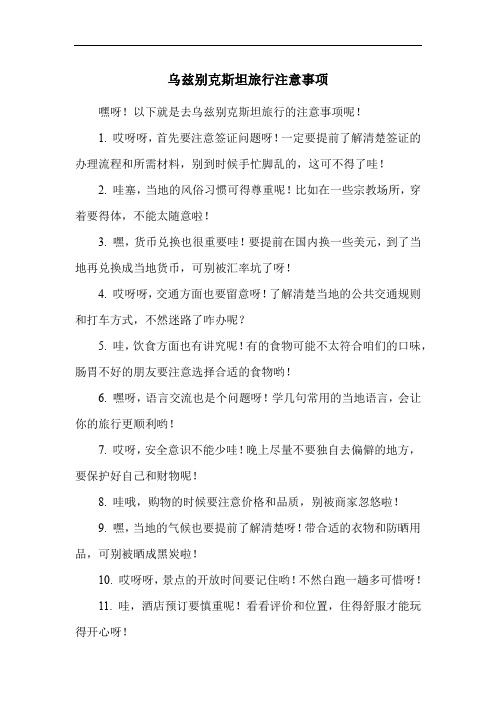 乌兹别克斯坦旅行注意事项

嘿呀！以下就是去乌兹别克斯坦旅行的注意事项呢！

1. 哎呀呀，首先要注意签证问题呀！一定要提前了解清楚签证的办理流程和所需材料，别到时候手忙脚乱的，这可不得了哇！

2. 哇塞，当地的风俗习惯可得尊重呢！比如在一些宗教场所，穿着要得体，不能太随意啦！

3. 嘿，货币兑换也很重要哇！要提前在国内换一些美元，到了当地再兑换成当地货币，可别被汇率坑了呀！

4. 哎呀呀，交通方面也要留意呀！了解清楚当地的公共交通规则和打车方式，不然迷路了咋办呢？

5. 哇，饮食方面也有讲究呢！有的食物可能不太符合咱们的口味，肠胃不好的朋友要注意选择合适的食物哟！

6. 嘿呀，语言交流也是个问题呀！学几句常用的当地语言，会让你的旅行更顺利哟！

7. 哎呀，安全意识不能少哇！晚上尽量不要独自去偏僻的地方，要保护好自己和财物呢！

8. 哇哦，购物的时候要注意价格和品质，别被商家忽悠啦！

9. 嘿，当地的气候也要提前了解清楚呀！带合适的衣物和防晒用品，可别被晒成黑炭啦！

10. 哎呀呀，景点的开放时间要记住哟！不然白跑一趟多可惜呀！

11. 哇，酒店预订要慎重呢！看看评价和位置，住得舒服才能玩得开心呀！